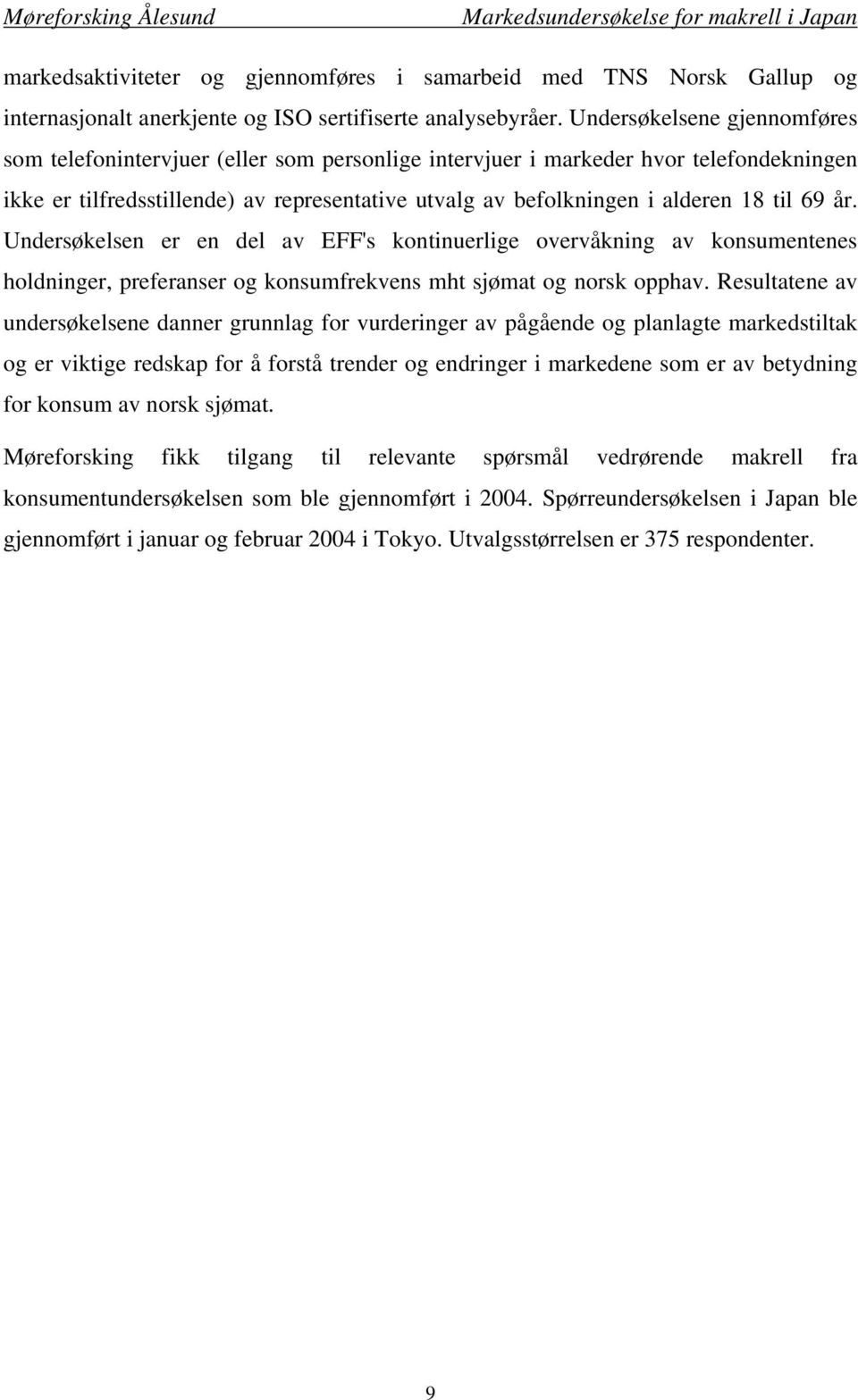 Møreforsking Ålesund Markedsundersøkelse for makrell i Japan

markedsaktiviteter og gjennomføres i samarbeid med TNS Norsk Gallup og internasjonalt anerkjente og ISO sertifiserte analysebyråer. Undersøkelsene gjennomføres som telefonintervjuer (eller som personlige intervjuer i markeder hvor telefondekningen ikke er tilfredsstillende) av representative utvalg av befolkningen i alderen 18 til 69 år. Undersøkelsen er en del av EFF's kontinuerlige overvåkning av konsumentenes holdninger, preferanser og konsumfrekvens mht sjømat og norsk opphav. Resultatene av undersøkelsene danner grunnlag for vurderinger av pågående og planlagte markedstiltak og er viktige redskap for å forstå trender og endringer i markedene som er av betydning for konsum av norsk sjømat.

Møreforsking fikk tilgang til relevante spørsmål vedrørende makrell fra konsumentundersøkelsen som ble gjennomført i 2004. Spørreundersøkelsen i Japan ble gjennomført i januar og februar 2004 i Tokyo. Utvalgsstørrelsen er 375 respondenter.

9